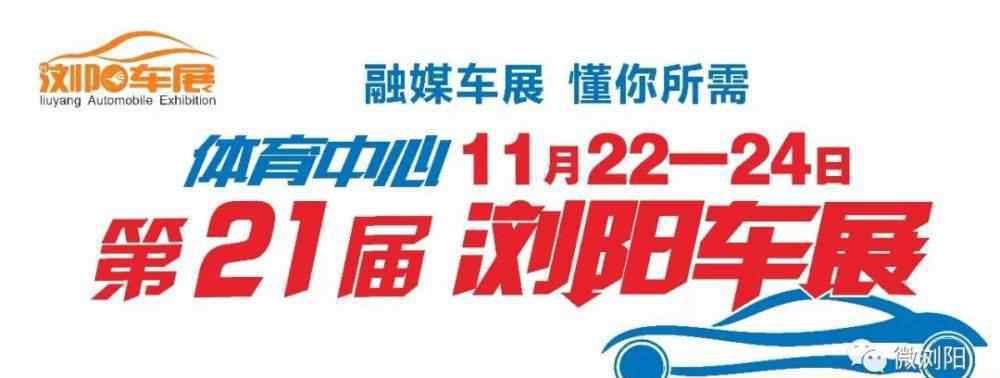 浏阳车展
liuyang Automobile Exhibition

融媒车展 懂你所需

体育中心 11月22—24日

第21届 浏阳车展

微浏阳